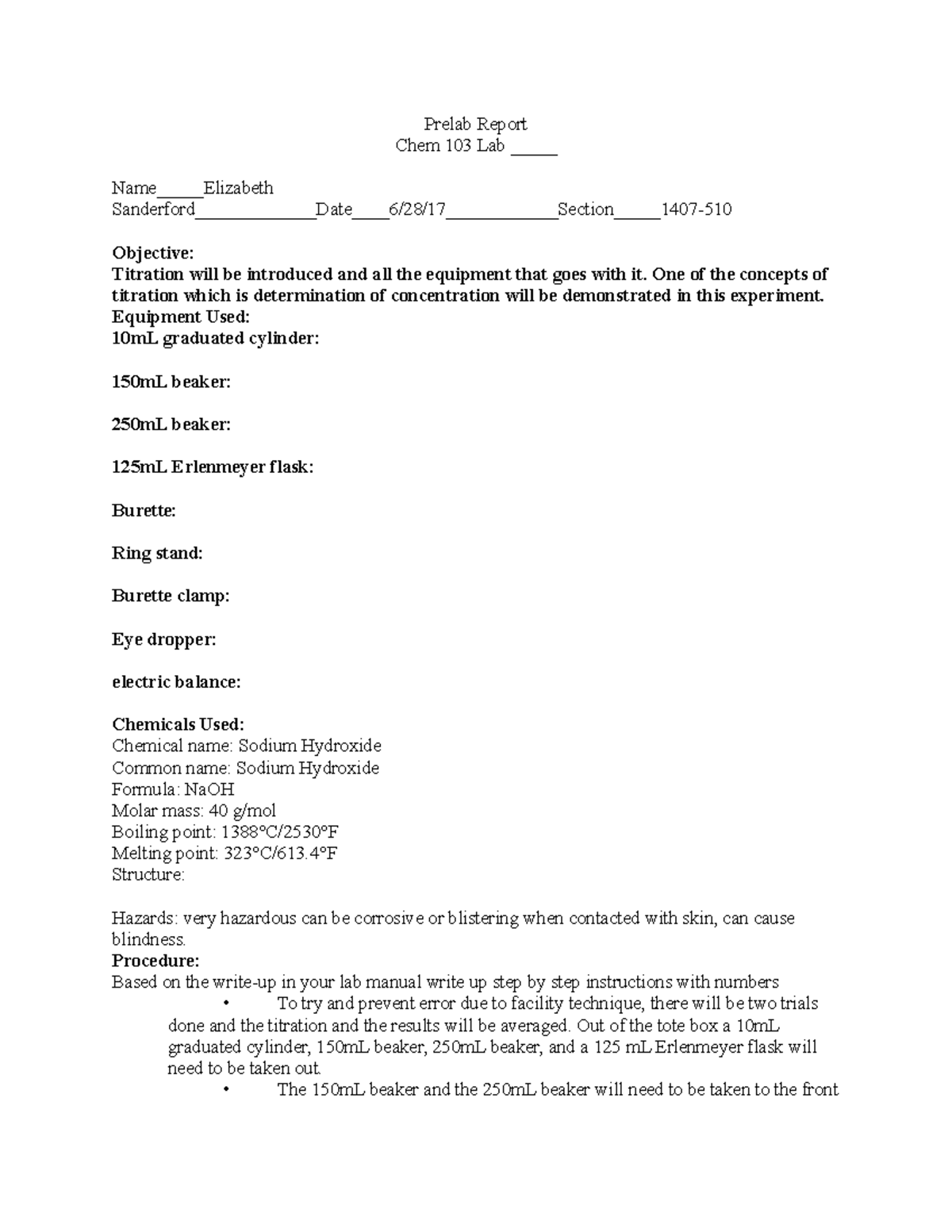 Prelab Report
Chem 103 Lab ____

Name____Elizabeth
Sanderford____Date____6/28/17____Section____1407-510

Objective:
Titration will be introduced and all the equipment that goes with it. One of the concepts of titration which is determination of concentration will be demonstrated in this experiment.
Equipment Used:
10mL graduated cylinder:

150mL beaker:

250mL beaker:

125mL Erlenmeyer flask:

Burette:

Ring stand:

Burette clamp:

Eye dropper:

electric balance:

Chemicals Used:
Chemical name: Sodium Hydroxide
Common name: Sodium Hydroxide
Formula: NaOH
Molar mass: 40 g/mol
Boiling point: 1388°C/2530°F
Melting point: 323°C/613.4°F
Structure:

Hazards: very hazardous can be corrosive or blistering when contacted with skin, can cause blindness.
Procedure:
Based on the write-up in your lab manual write up step by step instructions with numbers
• To try and prevent error due to facility technique, there will be two trials done and the titration and the results will be averaged. Out of the tote box a 10mL graduated cylinder, 150mL beaker, 250mL beaker, and a 125 mL Erlenmeyer flask will need to be taken out.
• The 150mL beaker and the 250mL beaker will need to be taken to the front